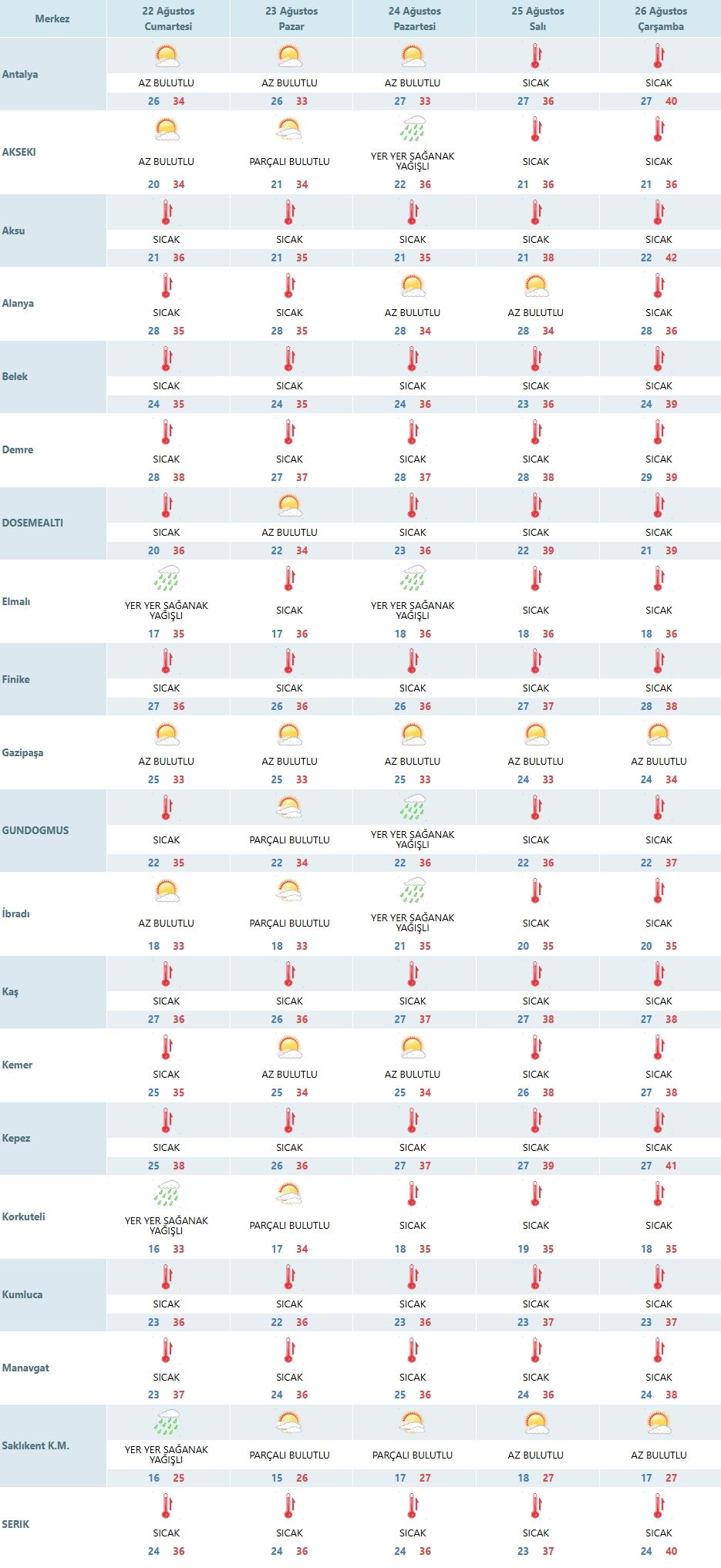 | Merkez | 22 Ağustos Cumartesi | 23 Ağustos Pazar | 24 Ağustos Pazartesi | 25 Ağustos Salı | 26 Ağustos Çarşamba |
|---|---|---|---|---|---|
| Antalya | AZ BULUTLU 26 34 | AZ BULUTLU 26 33 | AZ BULUTLU 27 33 | SICAK 27 36 | SICAK 27 40 |
| AKSEKI | AZ BULUTLU 20 34 | PARÇALI BULUTLU 21 34 | YER YER SAĞANAK YAĞIŞLI 22 36 | SICAK 21 36 | SICAK 21 36 |
| Aksu | SICAK 21 36 | SICAK 21 35 | SICAK 21 35 | SICAK 21 38 | SICAK 22 42 |
| Alanya | SICAK 28 35 | SICAK 28 35 | AZ BULUTLU 28 34 | AZ BULUTLU 28 34 | SICAK 28 36 |
| Belek | SICAK 24 35 | SICAK 24 35 | SICAK 24 36 | SICAK 23 36 | SICAK 24 39 |
| Demre | SICAK 28 38 | SICAK 27 37 | SICAK 28 37 | SICAK 28 38 | SICAK 29 39 |
| DOSEMEALTI | SICAK 20 36 | AZ BULUTLU 22 34 | SICAK 23 36 | SICAK 22 39 | SICAK 21 39 |
| Elmalı | YER YER SAĞANAK YAĞIŞLI 17 35 | SICAK 17 36 | YER YER SAĞANAK YAĞIŞLI 18 36 | SICAK 18 36 | SICAK 18 36 |
| Finike | SICAK 27 36 | SICAK 26 36 | SICAK 26 36 | SICAK 27 37 | SICAK 28 38 |
| Gazipaşa | AZ BULUTLU 25 33 | AZ BULUTLU 25 33 | AZ BULUTLU 25 33 | AZ BULUTLU 24 33 | AZ BULUTLU 24 34 |
| GUNDOGMUS | SICAK 22 35 | PARÇALI BULUTLU 22 34 | YER YER SAĞANAK YAĞIŞLI 22 36 | SICAK 22 36 | SICAK 22 37 |
| İbradı | AZ BULUTLU 18 33 | PARÇALI BULUTLU 18 33 | YER YER SAĞANAK YAĞIŞLI 21 35 | SICAK 20 35 | SICAK 20 35 |
| Kaş | SICAK 27 36 | SICAK 26 36 | SICAK 27 37 | SICAK 27 38 | SICAK 27 38 |
| Kemer | SICAK 25 35 | AZ BULUTLU 25 34 | AZ BULUTLU 25 34 | SICAK 26 38 | SICAK 27 38 |
| Kepez | SICAK 25 38 | SICAK 26 36 | SICAK 27 37 | SICAK 27 39 | SICAK 27 41 |
| Korkuteli | YER YER SAĞANAK YAĞIŞLI 16 33 | PARÇALI BULUTLU 17 34 | SICAK 18 35 | SICAK 19 35 | SICAK 18 35 |
| Kumluca | SICAK 23 36 | SICAK 22 36 | SICAK 23 36 | SICAK 23 37 | SICAK 23 37 |
| Manavgat | SICAK 23 37 | SICAK 24 36 | SICAK 25 36 | SICAK 24 36 | SICAK 24 38 |
| Saklıkent K.M. | YER YER SAĞANAK YAĞIŞLI 16 25 | PARÇALI BULUTLU 15 26 | PARÇALI BULUTLU 17 27 | AZ BULUTLU 18 27 | AZ BULUTLU 17 27 |
| SERIK | SICAK 24 36 | SICAK 24 36 | SICAK 24 36 | SICAK 23 37 | SICAK 24 40 |